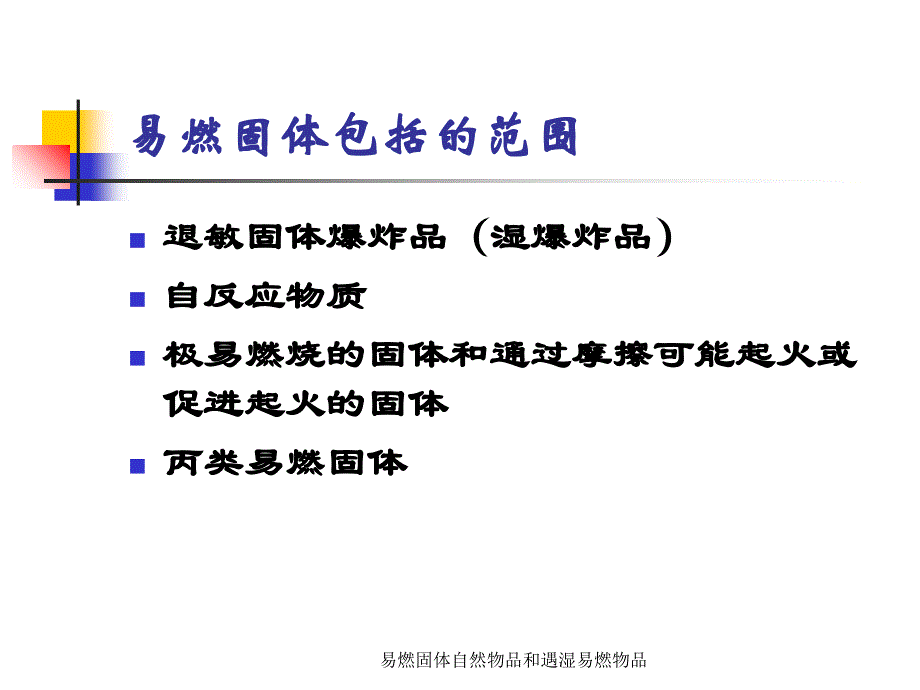 易燃固体包括的范围

- 退敏固体爆炸品（湿爆炸品）
- 自反应物质
- 极易燃烧的固体和通过摩擦可能起火或促进起火的固体
- 丙类易燃固体

易燃固体自然物品和遇湿易燃物品